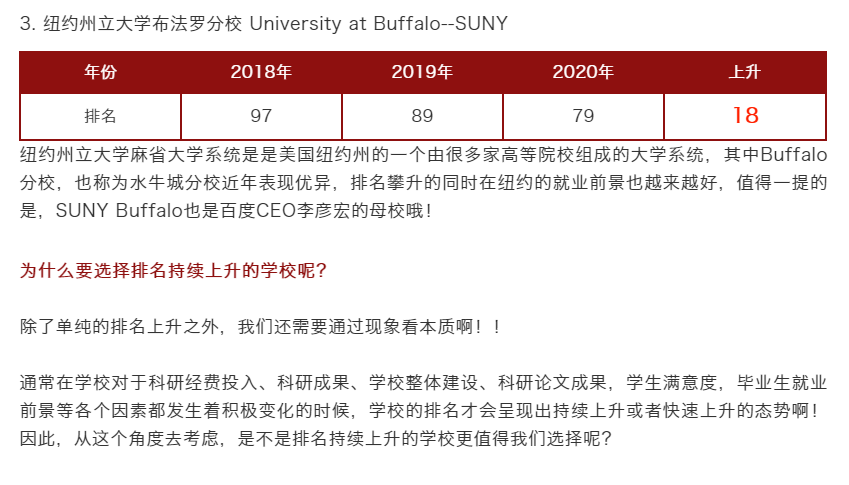 3. 纽约州立大学布法罗分校 University at Buffalo--SUNY

| 年份 | 2018年 | 2019年 | 2020年 | 上升 |
|---|---|---|---|---|
| 排名 | 97 | 89 | 79 | 18 |

纽约州立大学麻省大学系统是是美国纽约州的一个由很多家高等院校组成的大学系统，其中Buffalo分校，也称为水牛城分校近年表现优异，排名攀升的同时在纽约的就业前景也越来越好，值得一提的是，SUNY Buffalo也是百度CEO李彦宏的母校哦！

为什么要选择排名持续上升的学校呢？

除了单纯的排名上升之外，我们还需要通过现象看本质啊！！

通常在学校对于科研经费投入、科研成果、学校整体建设、科研论文成果，学生满意度，毕业生就业前景等各个因素都发生着积极变化的时候，学校的排名才会呈现出持续上升或者快速上升的态势啊！因此，从这个角度去考虑，是不是排名持续上升的学校更值得我们选择呢？